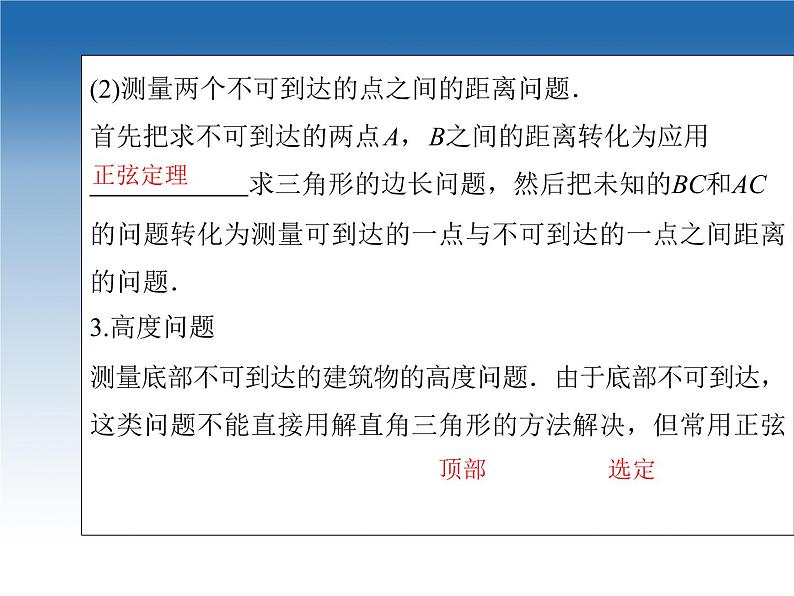 (2)测量两个不可到达的点之间的距离问题.

首先把求不可到达的两点$A$，$B$之间的距离转化为应用正弦定理求三角形的边长问题，然后把未知的$BC$和$AC$的问题转化为测量可到达的一点与不可到达的一点之间距离的问题.

3.高度问题

测量底部不可到达的建筑物的高度问题．由于底部不可到达，这类问题不能直接用解直角三角形的方法解决，但常用正弦

顶部

选定